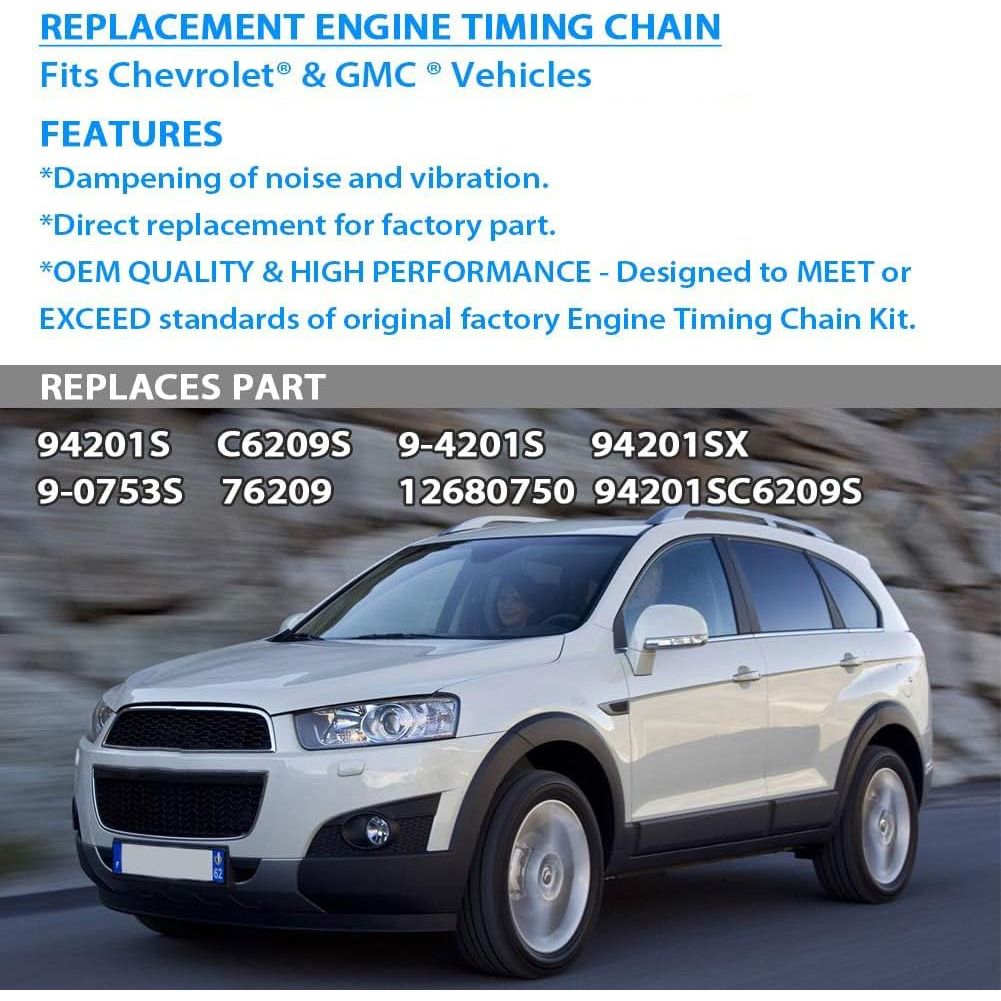 REPLACEMENT ENGINE TIMING CHAIN
Fits Chevrolet® & GMC ® Vehicles

FEATURES
*Dampening of noise and vibration.
*Direct replacement for factory part.
*OEM QUALITY & HIGH PERFORMANCE - Designed to MEET or EXCEED standards of original factory Engine Timing Chain Kit.

REPLACES PART

94201S C6209S 9-4201S 94201SX
9-0753S 76209 12680750 94201SC6209S